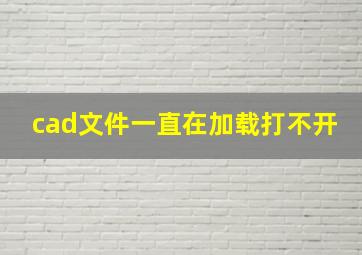 cad文件一直在加载打不开